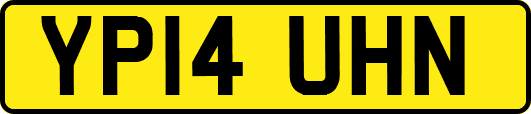 YP14 UHN